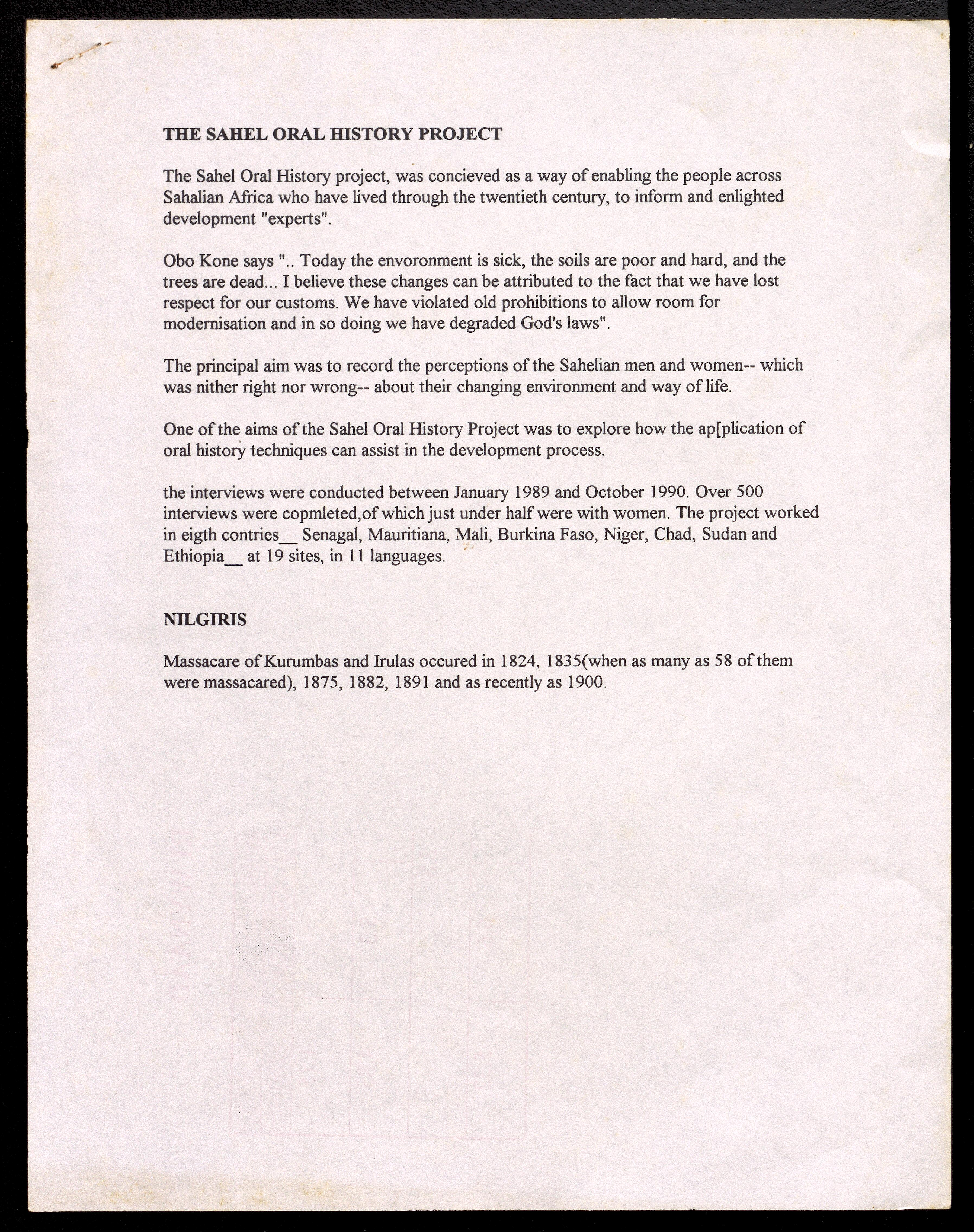 THE SAHEL ORAL HISTORY PROJECT

The Sahel Oral History project, was concieved as a way of enabling the people across Sahalian Africa who have lived through the twentieth century, to inform and enlighted development "experts".

Obo Kone says ".. Today the envoronment is sick, the soils are poor and hard, and the trees are dead... I believe these changes can be attributed to the fact that we have lost respect for our customs. We have violated old prohibitions to allow room for modernisation and in so doing we have degraded God's laws".

The principal aim was to record the perceptions of the Sahelian men and women-- which was nither right nor wrong-- about their changing environment and way of life.

One of the aims of the Sahel Oral History Project was to explore how the ap[plication of oral history techniques can assist in the development process.

the interviews were conducted between January 1989 and October 1990. Over 500 interviews were copmleted,of which just under half were with women. The project worked in eigth contries__ Senagal, Mauritiana, Mali, Burkina Faso, Niger, Chad, Sudan and Ethiopia__ at 19 sites, in 11 languages.

NILGIRIS

Massacare of Kurumbas and Irulas occured in 1824, 1835(when as many as 58 of them were massacared), 1875, 1882, 1891 and as recently as 1900.